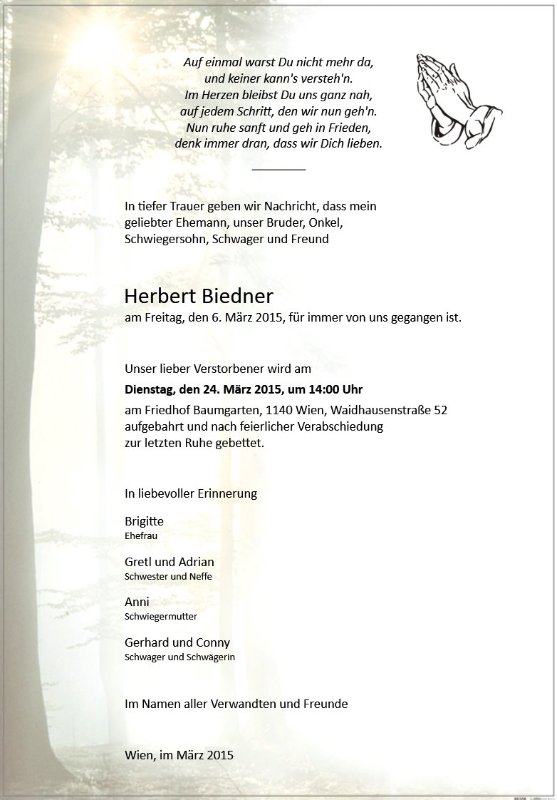 Auf einmal warst Du nicht mehr da,
und keiner kann's versteh'n.
Im Herzen bleibst Du uns ganz nah,
auf jedem Schritt, den wir nun geh'n.
Nun ruhe sanft und geh in Frieden,
denk immer dran, dass wir Dich lieben.

In tiefer Trauer geben wir Nachricht, dass mein geliebter Ehemann, unser Bruder, Onkel, Schwiegersohn, Schwager und Freund

Herbert Biedner
am Freitag, den 6. März 2015, für immer von uns gegangen ist.

Unser lieber Verstorbener wird am
Dienstag, den 24. März 2015, um 14:00 Uhr
am Friedhof Baumgarten, 1140 Wien, Waidhausenstraße 52 aufgebahrt und nach feierlicher Verabschiedung zur letzten Ruhe gebettet.

In liebevoller Erinnerung

Brigitte
Ehefrau

Gretl und Adrian
Schwester und Neffe

Anni
Schwiegermutter

Gerhard und Conny
Schwager und Schwägerin

Im Namen aller Verwandten und Freunde

Wien, im März 2015